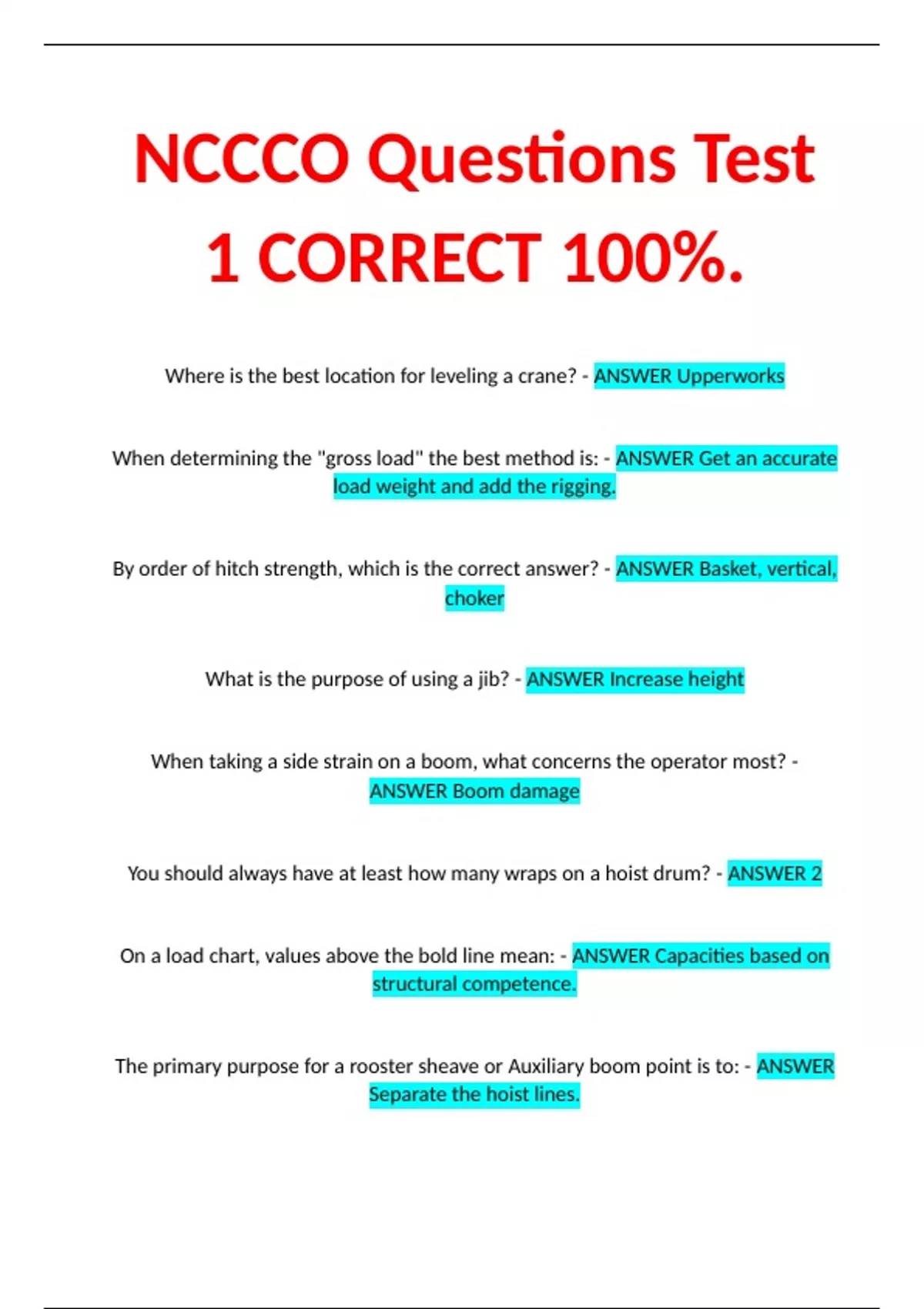 NCCCO Questions Test 1 CORRECT 100%.

Where is the best location for leveling a crane? - ANSWER Upperworks

When determining the "gross load" the best method is: - ANSWER Get an accurate load weight and add the rigging.

By order of hitch strength, which is the correct answer? - ANSWER Basket, vertical, choker

What is the purpose of using a jib? - ANSWER Increase height

When taking a side strain on a boom, what concerns the operator most? - ANSWER Boom damage

You should always have at least how many wraps on a hoist drum? - ANSWER 2

On a load chart, values above the bold line mean: - ANSWER Capacities based on structural competence.

The primary purpose for a rooster sheave or Auxiliary boom point is to: - ANSWER Separate the hoist lines.